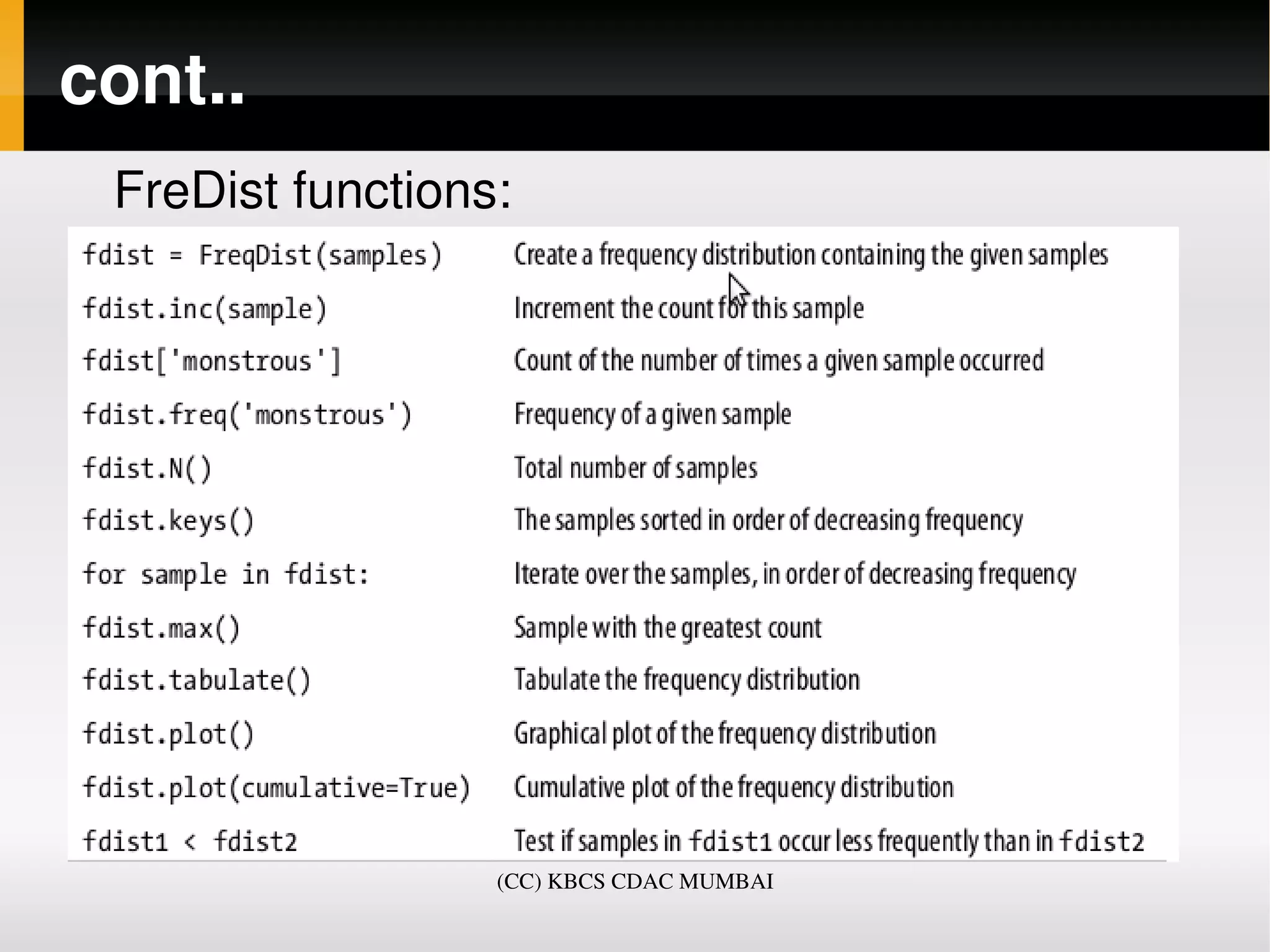 cont..

FreDist functions:

| | |
|---|---|
| fdist = FreqDist(samples) | Create a frequency distribution containing the given samples |
| fdist.inc(sample) | Increment the count for this sample |
| fdist['monstrous'] | Count of the number of times a given sample occurred |
| fdist.freq('monstrous') | Frequency of a given sample |
| fdist.N() | Total number of samples |
| fdist.keys() | The samples sorted in order of decreasing frequency |
| for sample in fdist: | Iterate over the samples, in order of decreasing frequency |
| fdist.max() | Sample with the greatest count |
| fdist.tabulate() | Tabulate the frequency distribution |
| fdist.plot() | Graphical plot of the frequency distribution |
| fdist.plot(cumulative=True) | Cumulative plot of the frequency distribution |
| fdist1 < fdist2 | Test if samples in fdist1 occur less frequently than in fdist2 |

(CC) KBCS CDAC MUMBAI